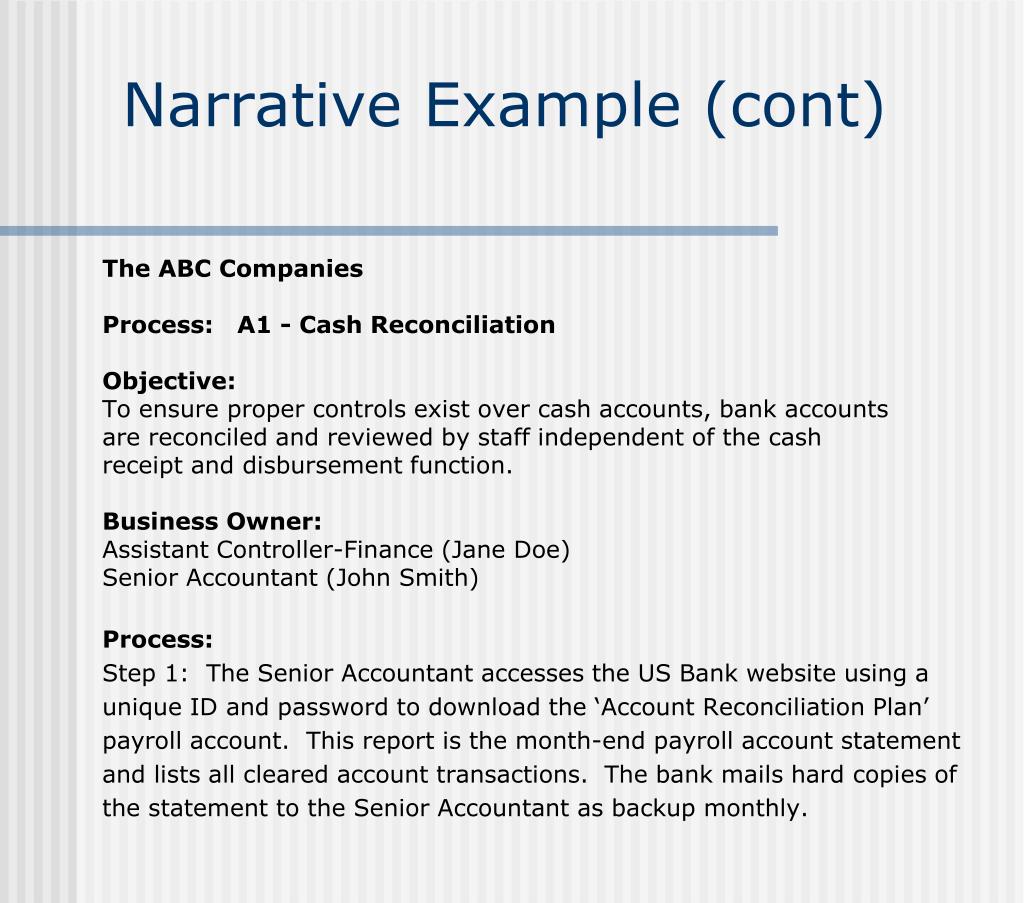 Narrative Example (cont)

The ABC Companies

Process: A1 - Cash Reconciliation

Objective:
To ensure proper controls exist over cash accounts, bank accounts are reconciled and reviewed by staff independent of the cash receipt and disbursement function.

Business Owner:
Assistant Controller-Finance (Jane Doe)
Senior Accountant (John Smith)

Process:
Step 1: The Senior Accountant accesses the US Bank website using a unique ID and password to download the ‘Account Reconciliation Plan’ payroll account. This report is the month-end payroll account statement and lists all cleared account transactions. The bank mails hard copies of the statement to the Senior Accountant as backup monthly.